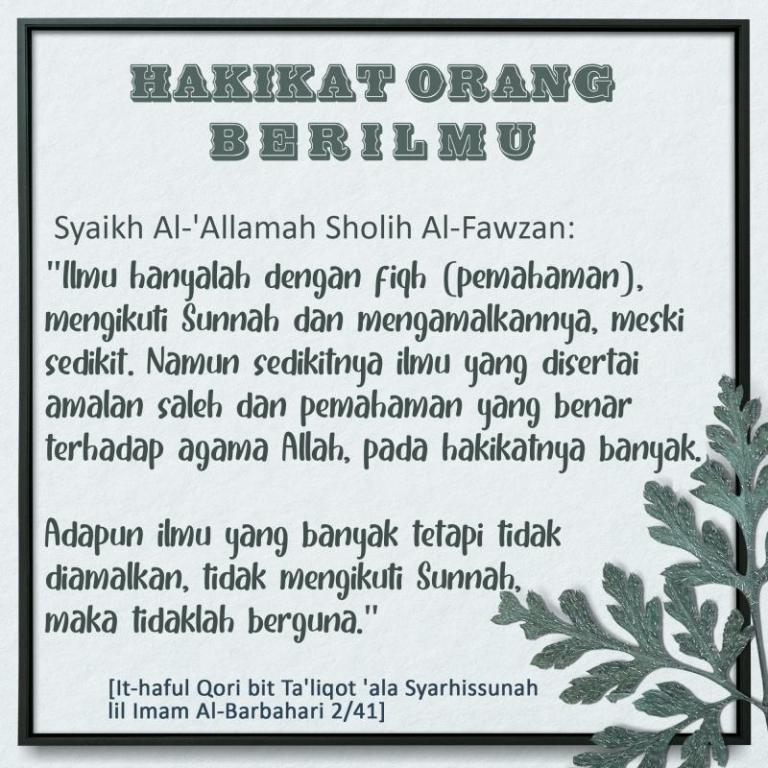 HAKIKAT ORANG BERILMU

Syaikh Al-'Allamah Sholih Al-Fawzan:

"Ilmu hanyalah dengan fiqh (pemahaman), mengikuti Sunnah dan mengamalkannya, meski sedikit. Namun sedikitnya ilmu yang disertai amalan saleh dan pemahaman yang benar terhadap agama Allah, pada hakikatnya banyak.

Adapun ilmu yang banyak tetapi tidak diamalkan, tidak mengikuti Sunnah, maka tidaklah berguna."

[It-haful Qori bit Ta'liqot 'ala Syarhissunah lil Imam Al-Barbahari 2/41]